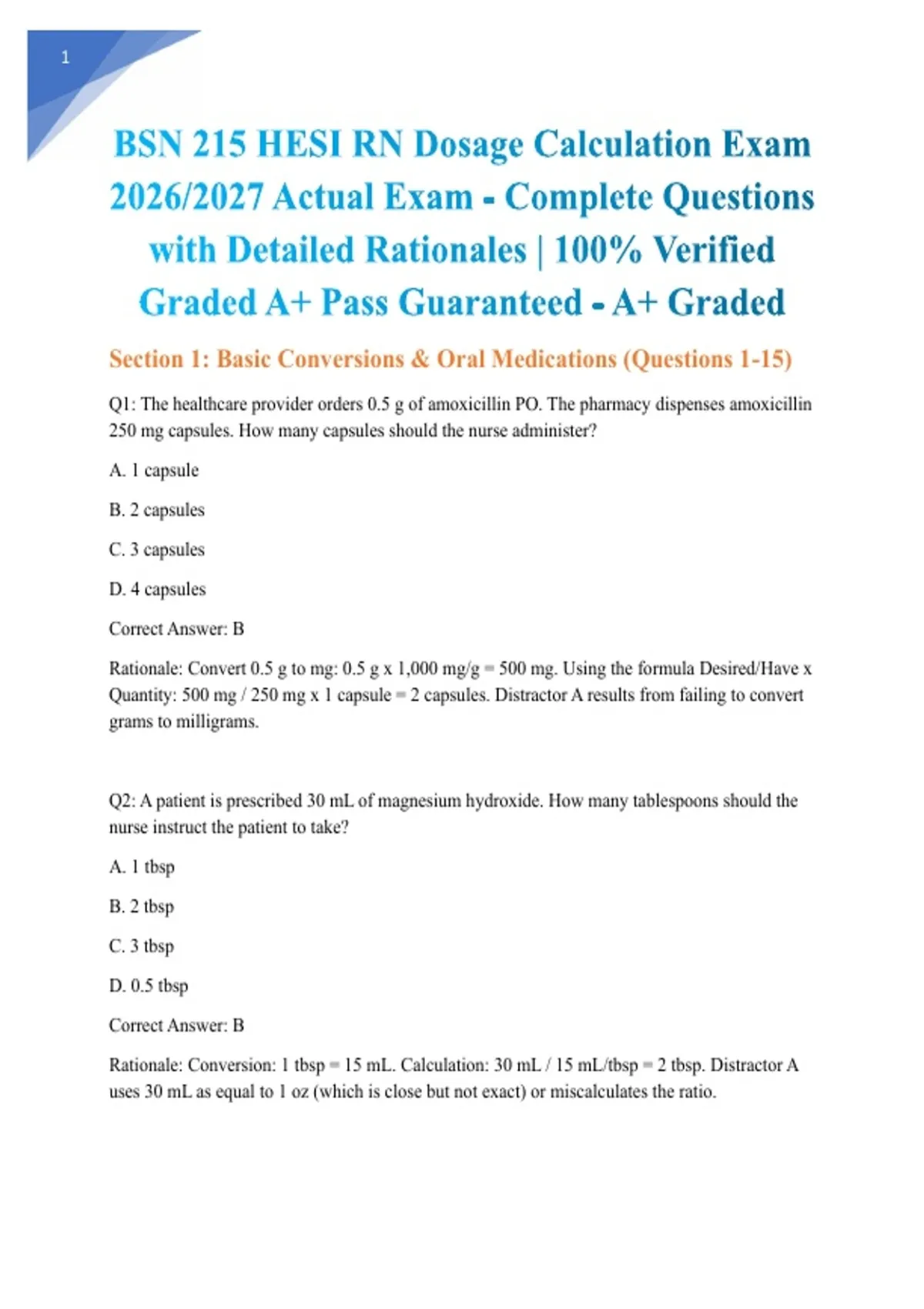 1

BSN 215 HESI RN Dosage Calculation Exam 2026/2027 Actual Exam - Complete Questions with Detailed Rationales | 100% Verified Graded A+ Pass Guaranteed - A+ Graded

Section 1: Basic Conversions & Oral Medications (Questions 1-15)

Q1: The healthcare provider orders 0.5 g of amoxicillin PO. The pharmacy dispenses amoxicillin 250 mg capsules. How many capsules should the nurse administer?

A. 1 capsule

B. 2 capsules

C. 3 capsules

D. 4 capsules

Correct Answer: B

Rationale: Convert 0.5 g to mg: 0.5 g x 1,000 mg/g = 500 mg. Using the formula Desired/Have x Quantity: 500 mg / 250 mg x 1 capsule = 2 capsules. Distractor A results from failing to convert grams to milligrams.

Q2: A patient is prescribed 30 mL of magnesium hydroxide. How many tablespoons should the nurse instruct the patient to take?

A. 1 tbsp

B. 2 tbsp

C. 3 tbsp

D. 0.5 tbsp

Correct Answer: B

Rationale: Conversion: 1 tbsp = 15 mL. Calculation: 30 mL / 15 mL/tbsp = 2 tbsp. Distractor A uses 30 mL as equal to 1 oz (which is close but not exact) or miscalculates the ratio.